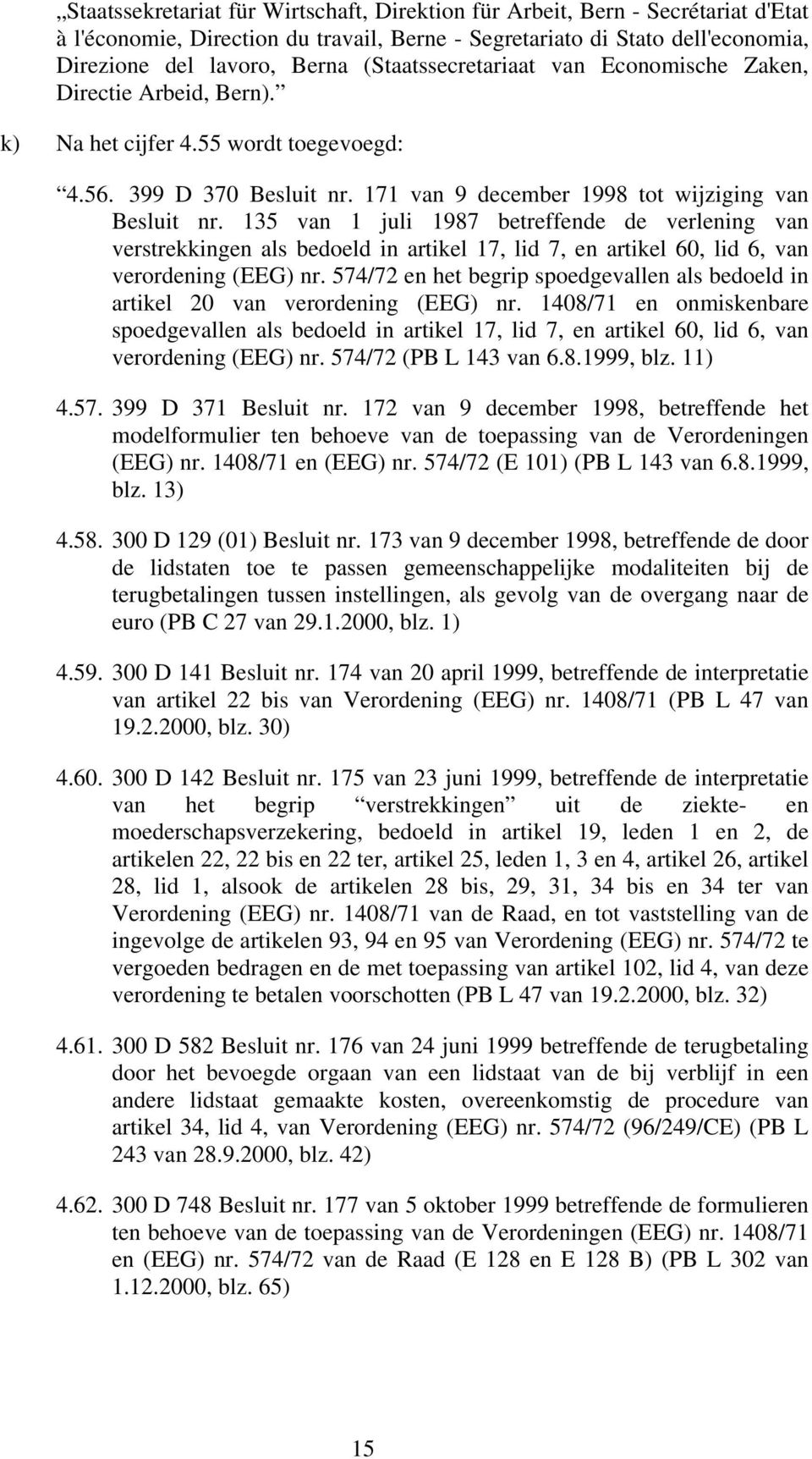 „Staatssekretariat für Wirtschaft, Direktion für Arbeit, Bern - Secrétariat d'Etat à l'économie, Direction du travail, Berne - Segretariato di Stato dell'economia, Direzione del lavoro, Berna (Staatssecretariaat van Economische Zaken, Directie Arbeid, Bern).”

k) Na het cijfer 4.55 wordt toegevoegd:

“4.56. 399 D 370 Besluit nr. 171 van 9 december 1998 tot wijziging van Besluit nr. 135 van 1 juli 1987 betreffende de verlening van verstrekkingen als bedoeld in artikel 17, lid 7, en artikel 60, lid 6, van verordening (EEG) nr. 574/72 en het begrip spoedgevallen als bedoeld in artikel 20 van verordening (EEG) nr. 1408/71 en onmiskenbare spoedgevallen als bedoeld in artikel 17, lid 7, en artikel 60, lid 6, van verordening (EEG) nr. 574/72 (PB L 143 van 6.8.1999, blz. 11)

4.57. 399 D 371 Besluit nr. 172 van 9 december 1998, betreffende het modelformulier ten behoeve van de toepassing van de Verordeningen (EEG) nr. 1408/71 en (EEG) nr. 574/72 (E 101) (PB L 143 van 6.8.1999, blz. 13)

4.58. 300 D 129 (01) Besluit nr. 173 van 9 december 1998, betreffende de door de lidstaten toe te passen gemeenschappelijke modaliteiten bij de terugbetalingen tussen instellingen, als gevolg van de overgang naar de euro (PB C 27 van 29.1.2000, blz. 1)

4.59. 300 D 141 Besluit nr. 174 van 20 april 1999, betreffende de interpretatie van artikel 22 bis van Verordening (EEG) nr. 1408/71 (PB L 47 van 19.2.2000, blz. 30)

4.60. 300 D 142 Besluit nr. 175 van 23 juni 1999, betreffende de interpretatie van het begrip “verstrekkingen” uit de ziekte- en moederschapsverzekering, bedoeld in artikel 19, leden 1 en 2, de artikelen 22, 22 bis en 22 ter, artikel 25, leden 1, 3 en 4, artikel 26, artikel 28, lid 1, alsook de artikelen 28 bis, 29, 31, 34 bis en 34 ter van Verordening (EEG) nr. 1408/71 van de Raad, en tot vaststelling van de ingevolge de artikelen 93, 94 en 95 van Verordening (EEG) nr. 574/72 te vergoeden bedragen en de met toepassing van artikel 102, lid 4, van deze verordening te betalen voorschotten (PB L 47 van 19.2.2000, blz. 32)

4.61. 300 D 582 Besluit nr. 176 van 24 juni 1999 betreffende de terugbetaling door het bevoegde orgaan van een lidstaat van de bij verblijf in een andere lidstaat gemaakte kosten, overeenkomstig de procedure van artikel 34, lid 4, van Verordening (EEG) nr. 574/72 (96/249/CE) (PB L 243 van 28.9.2000, blz. 42)

4.62. 300 D 748 Besluit nr. 177 van 5 oktober 1999 betreffende de formulieren ten behoeve van de toepassing van de Verordeningen (EEG) nr. 1408/71 en (EEG) nr. 574/72 van de Raad (E 128 en E 128 B) (PB L 302 van 1.12.2000, blz. 65)

15